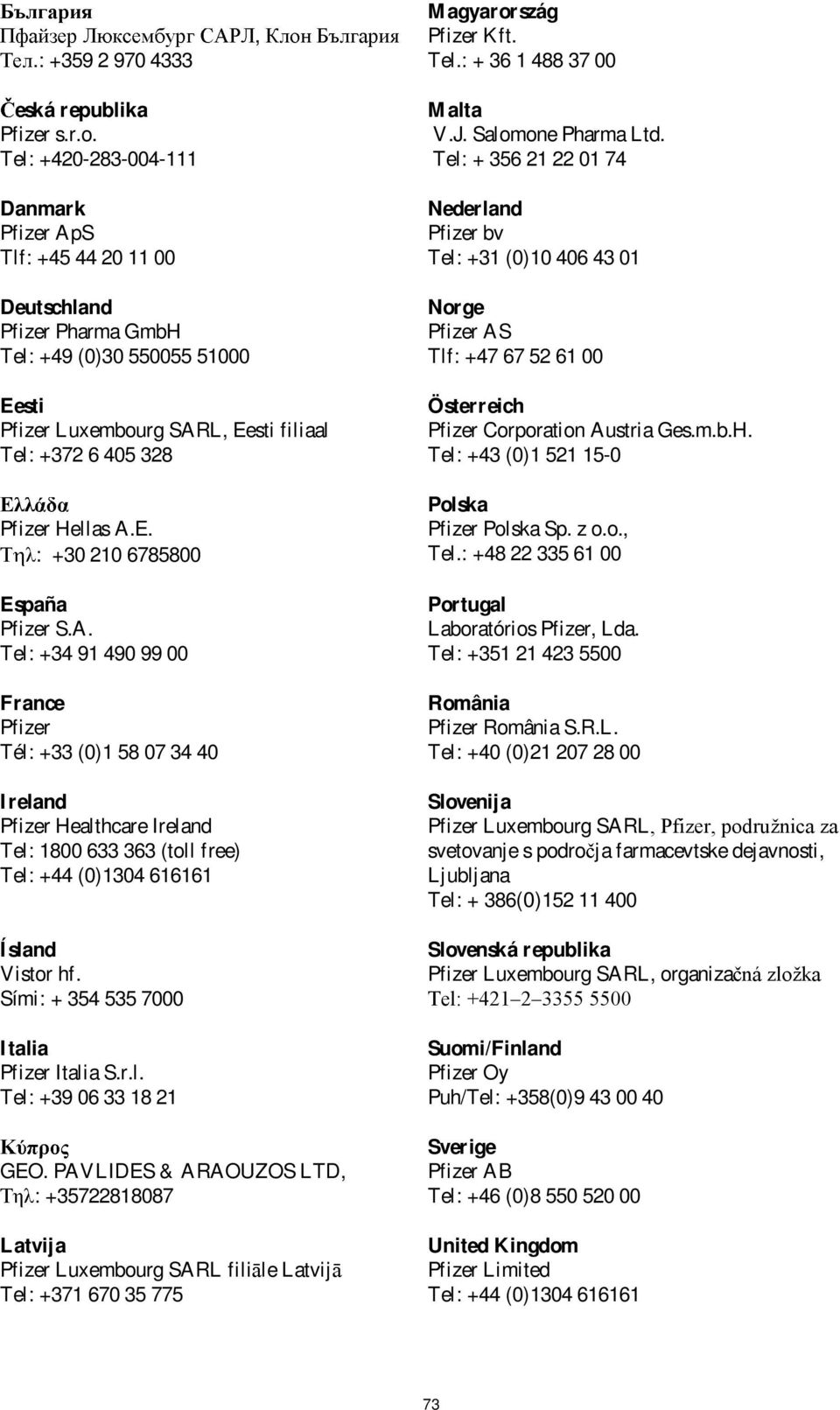 България
Пфайзер Люксембург САРЛ, Клон България
Тел.: +359 2 970 4333

Česká republika
Pfizer s.r.o.
Tel: +420-283-004-111

Danmark
Pfizer ApS
Tlf: +45 44 20 11 00

Deutschland
Pfizer Pharma GmbH
Tel: +49 (0)30 550055 51000

Eesti
Pfizer Luxembourg SARL, Eesti filiaal
Tel: +372 6 405 328

Ελλάδα
Pfizer Hellas A.E.
Τηλ: +30 210 6785800

España
Pfizer S.A.
Tel: +34 91 490 99 00

France
Pfizer
Tél: +33 (0)1 58 07 34 40

Ireland
Pfizer Healthcare Ireland
Tel: 1800 633 363 (toll free)
Tel: +44 (0)1304 616161

Ísland
Vistor hf.
Sími: + 354 535 7000

Italia
Pfizer Italia S.r.l.
Tel: +39 06 33 18 21

Κύπρος
GEO. PAVLIDES & ARAOUZOS LTD,
Τηλ: +35722818087

Latvija
Pfizer Luxembourg SARL filiāle Latvijā
Tel: +371 670 35 775

Magyarország
Pfizer Kft.
Tel.: + 36 1 488 37 00

Malta
V.J. Salomone Pharma Ltd.
Tel: + 356 21 22 01 74

Nederland
Pfizer bv
Tel: +31 (0)10 406 43 01

Norge
Pfizer AS
Tlf: +47 67 52 61 00

Österreich
Pfizer Corporation Austria Ges.m.b.H.
Tel: +43 (0)1 521 15-0

Polska
Pfizer Polska Sp. z o.o.,
Tel.: +48 22 335 61 00

Portugal
Laboratórios Pfizer, Lda.
Tel: +351 21 423 5500

România
Pfizer România S.R.L.
Tel: +40 (0)21 207 28 00

Slovenija
Pfizer Luxembourg SARL, Pfizer, podružnica za svetovanje s področja farmacevtske dejavnosti, Ljubljana
Tel: + 386(0)152 11 400

Slovenská republika
Pfizer Luxembourg SARL, organizačná zložka
Tel: +421–2–3355 5500

Suomi/Finland
Pfizer Oy
Puh/Tel: +358(0)9 43 00 40

Sverige
Pfizer AB
Tel: +46 (0)8 550 520 00

United Kingdom
Pfizer Limited
Tel: +44 (0)1304 616161

73